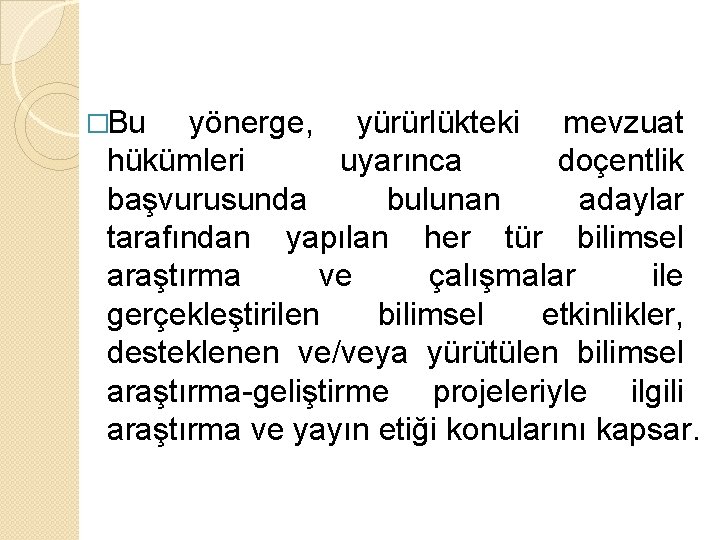 □Bu yönerge, yürürlükteki mevzuat hükümleri uyarınca doçentlik başvurusunda bulunan adaylar tarafından yapılan her tür bilimsel araştırma ve çalışmalar ile gerçekleştirilen bilimsel etkinlikler, desteklenen ve/veya yürütülen bilimsel araştırma-geliştirme projeleriyle ilgili araştırma ve yayın etiği konularını kapsar.